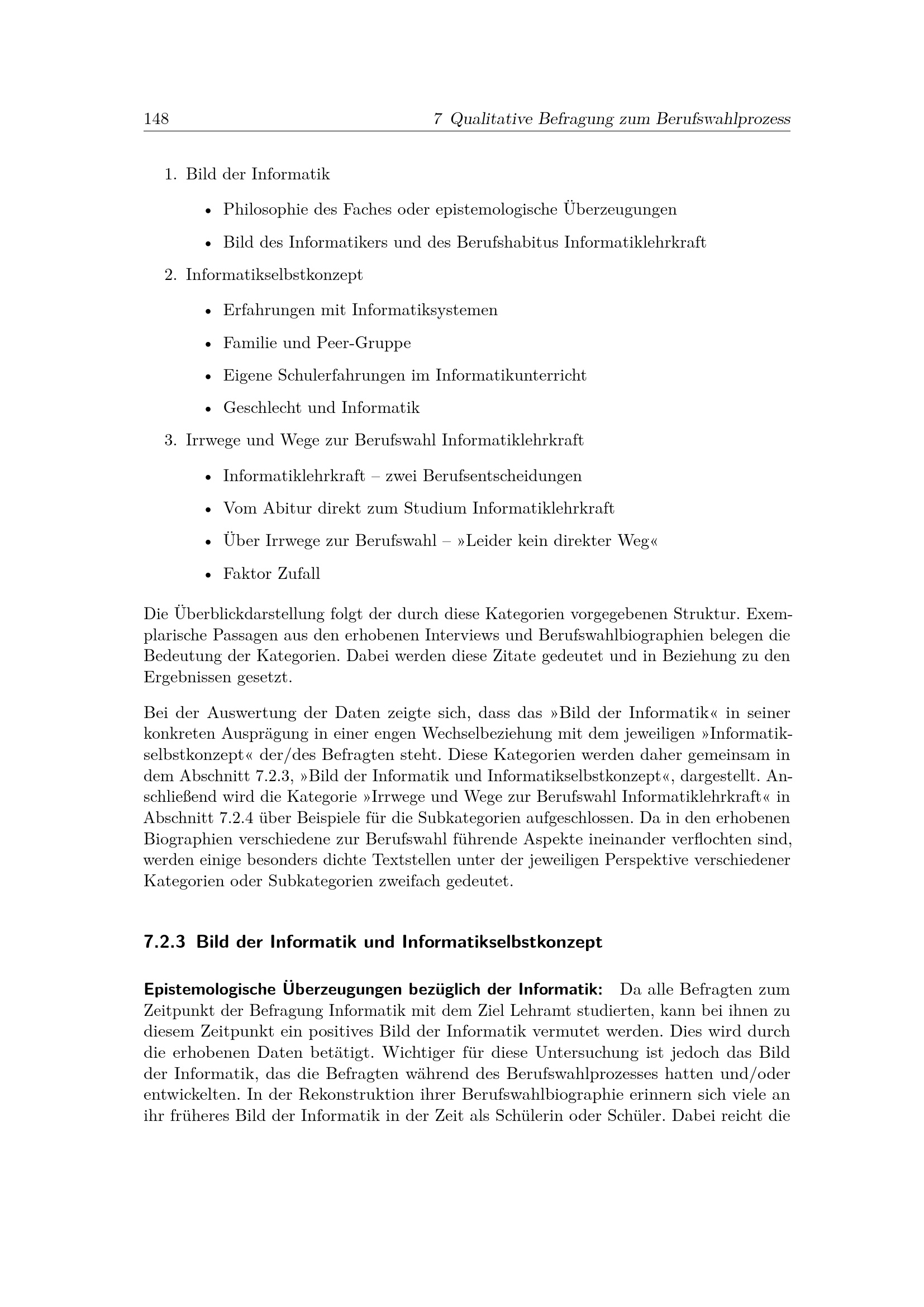 148 7 Qualitative Befragung zum Berufswahlprozess

1. Bild der Informatik

• Philosophie des Faches oder epistemologische Überzeugungen

• Bild des Informatikers und des Berufshabitus Informatiklehrkraft

2. Informatikselbstkonzept

• Erfahrungen mit Informatiksystemen

• Familie und Peer-Gruppe

• Eigene Schulerfahrungen im Informatikunterricht

• Geschlecht und Informatik

3. Irrwege und Wege zur Berufswahl Informatiklehrkraft

• Informatiklehrkraft – zwei Berufsentscheidungen

• Vom Abitur direkt zum Studium Informatiklehrkraft

• Über Irrwege zur Berufswahl – »Leider kein direkter Weg«

• Faktor Zufall

Die Überblickdarstellung folgt der durch diese Kategorien vorgegebenen Struktur. Exemplarische Passagen aus den erhobenen Interviews und Berufswahlbiographien belegen die Bedeutung der Kategorien. Dabei werden diese Zitate gedeutet und in Beziehung zu den Ergebnissen gesetzt.

Bei der Auswertung der Daten zeigte sich, dass das »Bild der Informatik« in seiner konkreten Ausprägung in einer engen Wechselbeziehung mit dem jeweiligen »Informatikselbstkonzept« der/des Befragten steht. Diese Kategorien werden daher gemeinsam in dem Abschnitt 7.2.3, »Bild der Informatik und Informatikselbstkonzept«, dargestellt. Anschließend wird die Kategorie »Irrwege und Wege zur Berufswahl Informatiklehrkraft« in Abschnitt 7.2.4 über Beispiele für die Subkategorien aufgeschlossen. Da in den erhobenen Biographien verschiedene zur Berufswahl führende Aspekte ineinander verflochten sind, werden einige besonders dichte Textstellen unter der jeweiligen Perspektive verschiedener Kategorien oder Subkategorien zweifach gedeutet.

7.2.3 Bild der Informatik und Informatikselbstkonzept

Epistemologische Überzeugungen bezüglich der Informatik: Da alle Befragten zum Zeitpunkt der Befragung Informatik mit dem Ziel Lehramt studierten, kann bei ihnen zu diesem Zeitpunkt ein positives Bild der Informatik vermutet werden. Dies wird durch die erhobenen Daten betätigt. Wichtiger für diese Untersuchung ist jedoch das Bild der Informatik, das die Befragten während des Berufswahlprozesses hatten und/oder entwickelten. In der Rekonstruktion ihrer Berufswahlbiographie erinnern sich viele an ihr früheres Bild der Informatik in der Zeit als Schülerin oder Schüler. Dabei reicht die